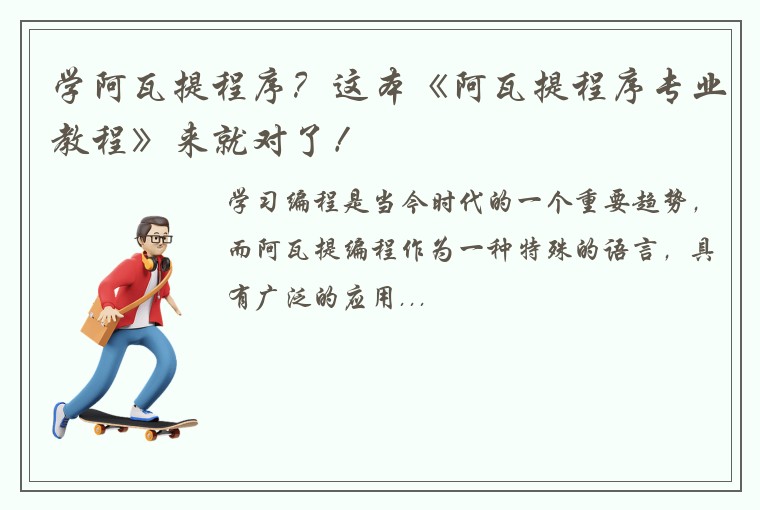 学阿瓦提程序？这本《阿瓦提程序专业教程》来就对了！

学习编程是当今时代的一个重要趋势，而阿瓦提编程作为一种特殊的语言，具有广泛的应用...